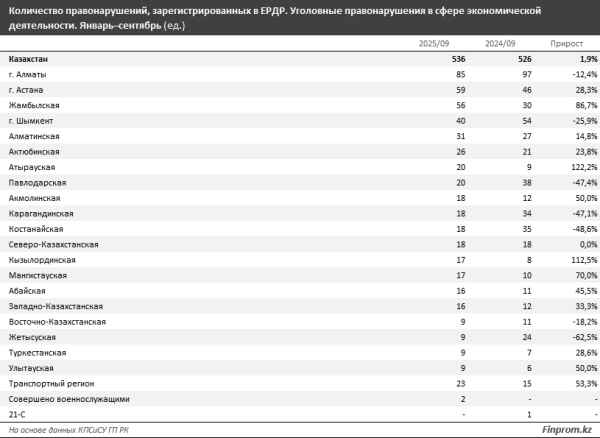 Количество правонарушений, зарегистрированных в ЕРДР. Уголовные правонарушения в сфере экономической деятельности. Январь–сентябрь (ед.)

| | 2025/09 | 2024/09 | Прирост |
|---|---|---|---|
| Казахстан | 536 | 526 | 1,9% |
| г. Алматы | 85 | 97 | -12,4% |
| г. Астана | 59 | 46 | 28,3% |
| Жамбылская | 56 | 30 | 86,7% |
| г. Шымкент | 40 | 54 | -25,9% |
| Алматинская | 31 | 27 | 14,8% |
| Актюбинская | 26 | 21 | 23,8% |
| Атырауская | 20 | 9 | 122,2% |
| Павлодарская | 20 | 38 | -47,4% |
| Акмолинская | 18 | 12 | 50,0% |
| Карагандинская | 18 | 34 | -47,1% |
| Костанайская | 18 | 35 | -48,6% |
| Северо-Казахстанская | 18 | 18 | 0,0% |
| Кызылординская | 17 | 8 | 112,5% |
| Мангистауская | 17 | 10 | 70,0% |
| Абайская | 16 | 11 | 45,5% |
| Западно-Казахстанская | 16 | 12 | 33,3% |
| Восточно-Казахстанская | 9 | 11 | -18,2% |
| Жетысуская | 9 | 24 | -62,5% |
| Туркестанская | 9 | 7 | 28,6% |
| Улытауская | 9 | 6 | 50,0% |
| Транспортный регион | 23 | 15 | 53,3% |
| Совершено военнослужащими | 2 | - | - |
| 21-С | - | 1 | - |

На основе данных КПСиСУ ГП РК

Finprom.kz